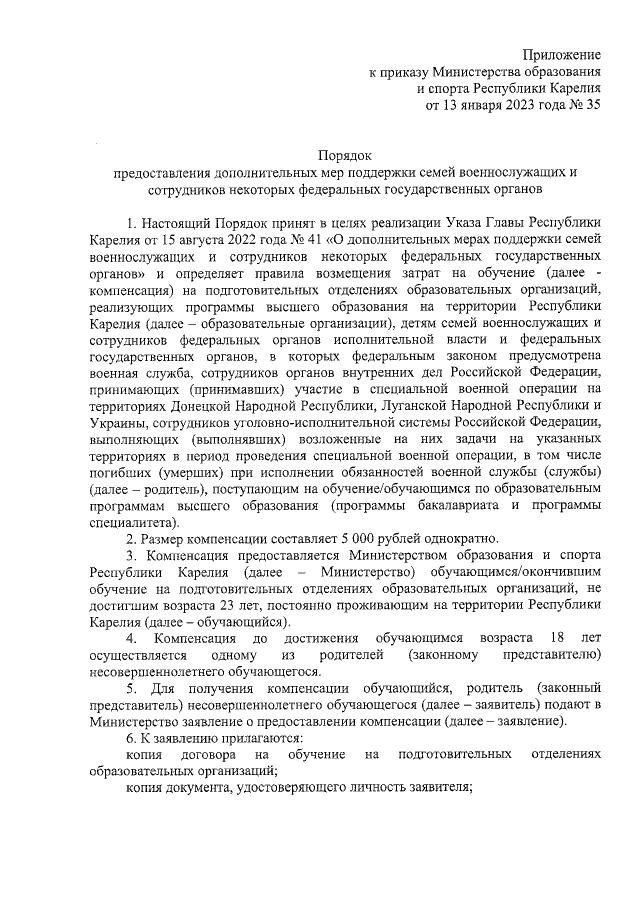 Приложение
к приказу Министерства образования
и спорта Республики Карелия
от 13 января 2023 года № 35

Порядок
предоставления дополнительных мер поддержки семей военнослужащих и сотрудников некоторых федеральных государственных органов

1. Настоящий Порядок принят в целях реализации Указа Главы Республики Карелия от 15 августа 2022 года № 41 «О дополнительных мерах поддержки семей военнослужащих и сотрудников некоторых федеральных государственных органов» и определяет правила возмещения затрат на обучение (далее - компенсация) на подготовительных отделениях образовательных организаций, реализующих программы высшего образования на территории Республики Карелия (далее – образовательные организации), детям семей военнослужащих и сотрудников федеральных органов исполнительной власти и федеральных государственных органов, в которых федеральным законом предусмотрена военная служба, сотрудников органов внутренних дел Российской Федерации, принимающих (принимавших) участие в специальной военной операции на территориях Донецкой Народной Республики, Луганской Народной Республики и Украины, сотрудников уголовно-исполнительной системы Российской Федерации, выполняющих (выполнявших) возложенные на них задачи на указанных территориях в период проведения специальной военной операции, в том числе погибших (умерших) при исполнении обязанностей военной службы (службы) (далее – родитель), поступающим на обучение/обучающимся по образовательным программам высшего образования (программы бакалавриата и программы специалитета).

2. Размер компенсации составляет 5 000 рублей однократно.

3. Компенсация предоставляется Министерством образования и спорта Республики Карелия (далее – Министерство) обучающимся/окончившим обучение на подготовительных отделениях образовательных организаций, не достигшим возраста 23 лет, постоянно проживающим на территории Республики Карелия (далее – обучающийся).

4. Компенсация до достижения обучающимся возраста 18 лет осуществляется одному из родителей (законному представителю) несовершеннолетнего обучающегося.

5. Для получения компенсации обучающийся, родитель (законный представитель) несовершеннолетнего обучающегося (далее – заявитель) подают в Министерство заявление о предоставлении компенсации (далее – заявление).

6. К заявлению прилагаются:
копия договора на обучение на подготовительных отделениях образовательных организаций;
копия документа, удостоверяющего личность заявителя;